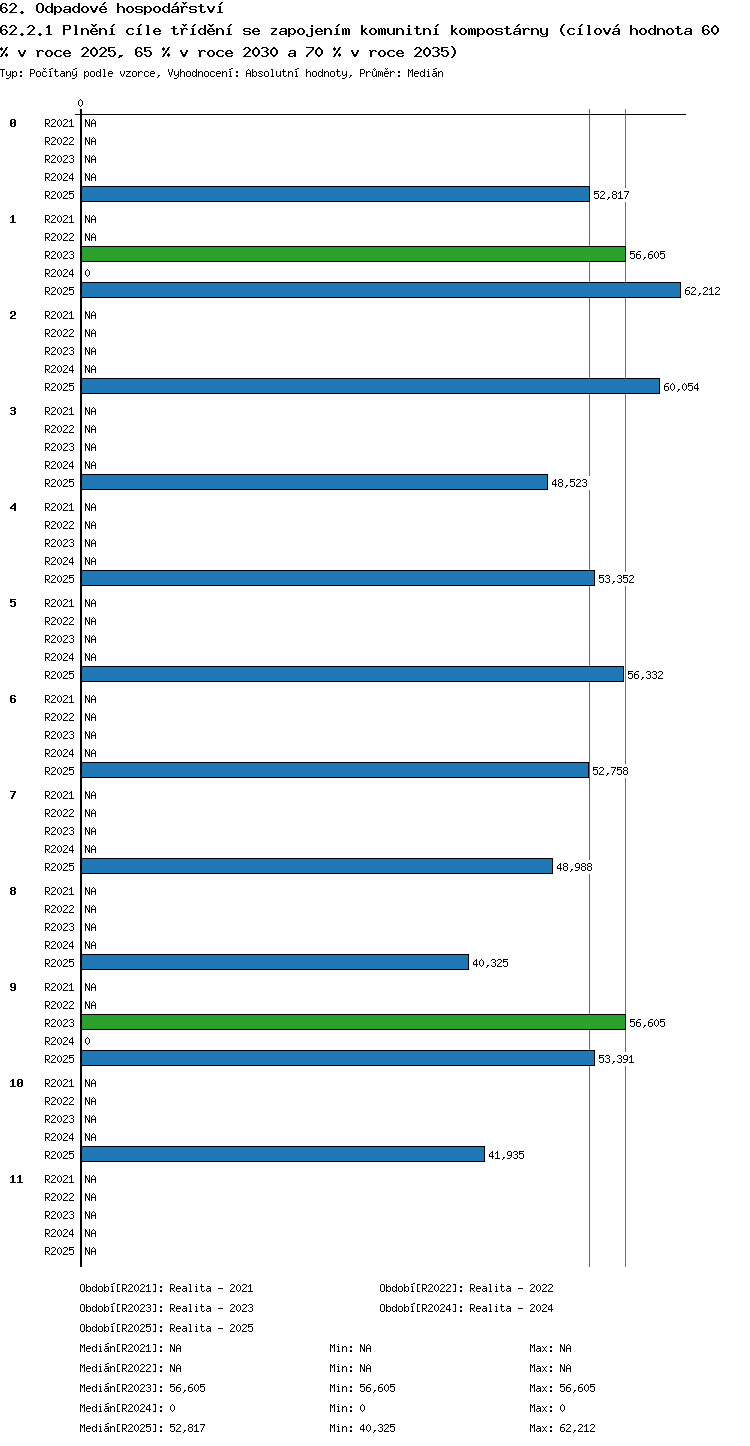 62. Odpadové hospodářství
62.2.1 Plnění cíle třídění se zapojením komunitní kompostárny (cílová hodnota 60 % v roce 2025, 65 % v roce 2030 a 70 % v roce 2035)
Typ: Počítaný podle vzorce, Vyhodnocení: Absolutní hodnoty, Průměr: Medián

0

0
R2021 NA
R2022 NA
R2023 NA
R2024 NA
R2025 52,817

1
R2021 NA
R2022 NA
R2023 56,605
R2024 0
R2025 62,212

2
R2021 NA
R2022 NA
R2023 NA
R2024 NA
R2025 60,054

3
R2021 NA
R2022 NA
R2023 NA
R2024 NA
R2025 48,523

4
R2021 NA
R2022 NA
R2023 NA
R2024 NA
R2025 53,352

5
R2021 NA
R2022 NA
R2023 NA
R2024 NA
R2025 56,332

6
R2021 NA
R2022 NA
R2023 NA
R2024 NA
R2025 52,758

7
R2021 NA
R2022 NA
R2023 NA
R2024 NA
R2025 48,988

8
R2021 NA
R2022 NA
R2023 NA
R2024 NA
R2025 40,325

9
R2021 NA
R2022 NA
R2023 56,605
R2024 0
R2025 53,391

10
R2021 NA
R2022 NA
R2023 NA
R2024 NA
R2025 41,935

11
R2021 NA
R2022 NA
R2023 NA
R2024 NA
R2025 NA

Období[R2021]: Realita - 2021
Období[R2022]: Realita - 2022
Období[R2023]: Realita - 2023
Období[R2024]: Realita - 2024
Období[R2025]: Realita - 2025

Medián[R2021]: NA Min: NA Max: NA
Medián[R2022]: NA Min: NA Max: NA
Medián[R2023]: 56,605 Min: 56,605 Max: 56,605
Medián[R2024]: 0 Min: 0 Max: 0
Medián[R2025]: 52,817 Min: 40,325 Max: 62,212